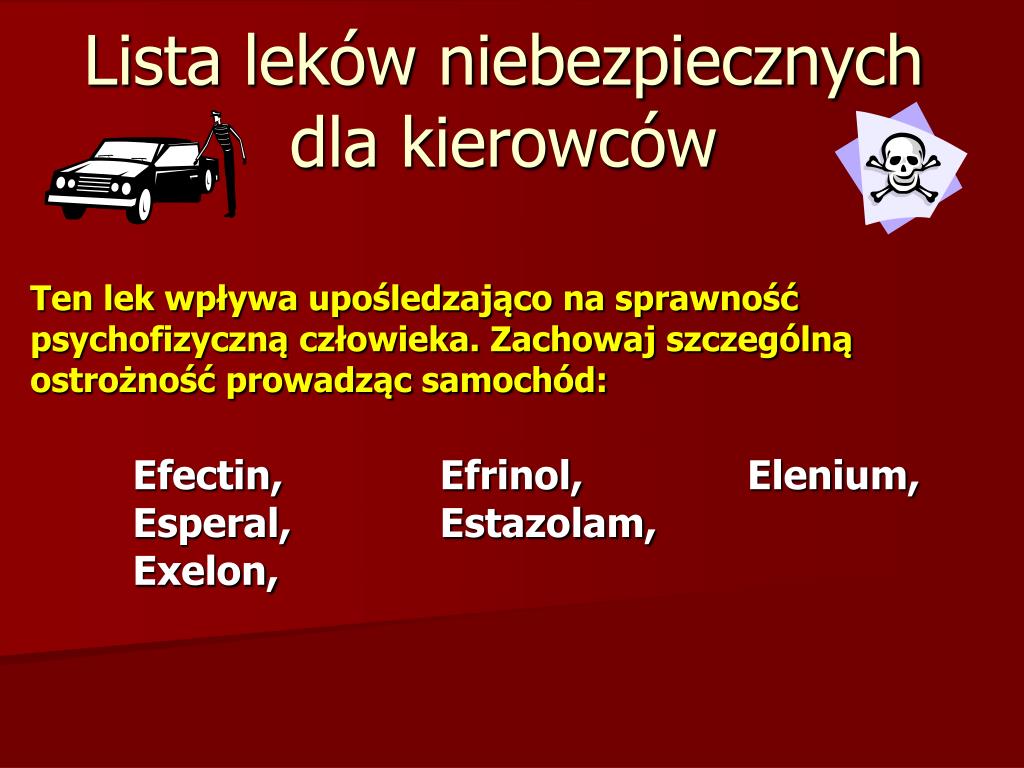 Lista leków niebezpiecznych dla kierowców

Ten lek wpływa upośledzająco na sprawność psychofizyczną człowieka. Zachowaj szczególną ostrożność prowadząc samochód:

Efectin, Efrinol, Elenium,
Esperal, Estazolam,
Exelon,